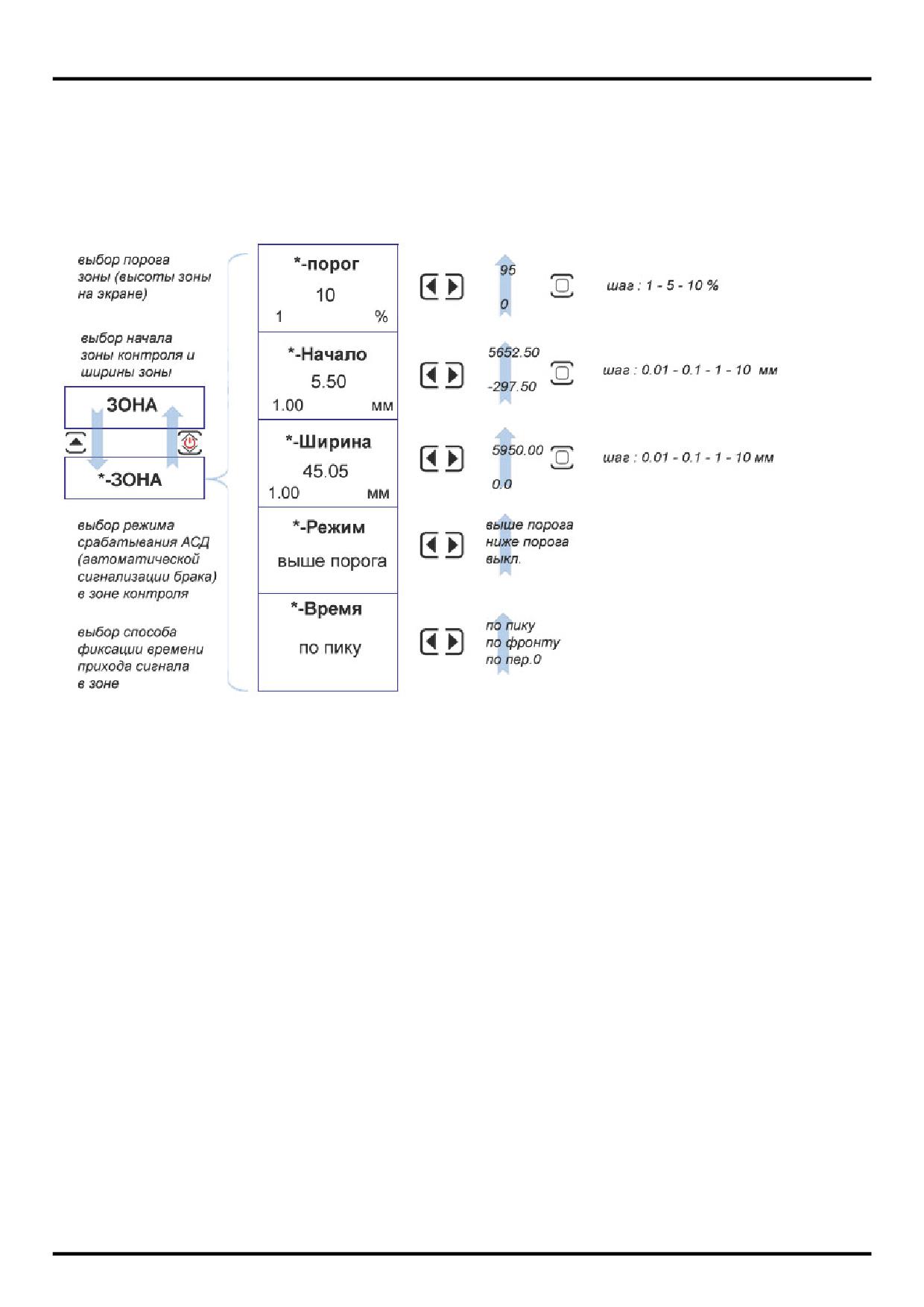 выбор порога зоны (высоты зоны на экране)

выбор начала зоны контроля и ширины зоны

ЗОНА

*-ЗОНА

выбор режима срабатывания АСД (автоматической сигнализации брака) в зоне контроля

выбор способа фиксации времени прихода сигнала в зоне

*-порог
10
1 %

*-Начало
5.50
1.00 мм

*-Ширина
45.05
1.00 мм

*-Режим
выше порога

*-Время
по пику

95
0

шаг : 1 - 5 - 10 %

5652.50
-297.50

шаг : 0.01 - 0.1 - 1 - 10 мм

5950.00
0.0

шаг : 0.01 - 0.1 - 1 - 10 мм

выше порога
ниже порога
выкл.

по пику
по фронту
по пер.0